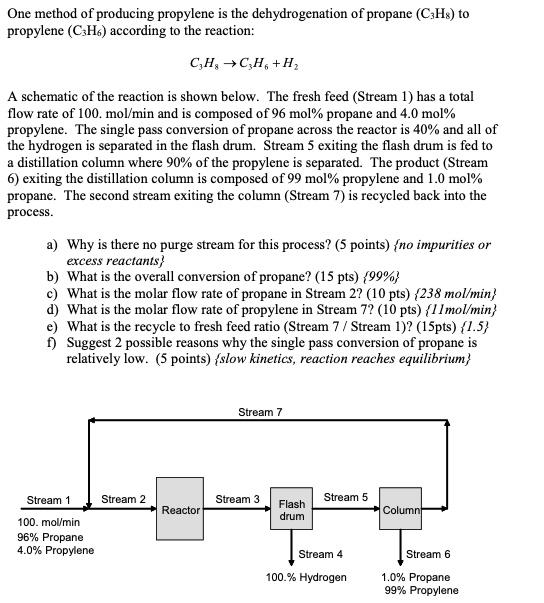 One method of producing propylene is the dehydrogenation of propane ($C_3H_8$) to propylene ($C_3H_6$) according to the reaction:

$C_3H_8 \rightarrow C_3H_6 + H_2$

A schematic of the reaction is shown below. The fresh feed (Stream 1) has a total flow rate of 100. mol/min and is composed of 96 mol% propane and 4.0 mol% propylene. The single pass conversion of propane across the reactor is 40% and all of the hydrogen is separated in the flash drum. Stream 5 exiting the flash drum is fed to a distillation column where 90% of the propylene is separated. The product (Stream 6) exiting the distillation column is composed of 99 mol% propylene and 1.0 mol% propane. The second stream exiting the column (Stream 7) is recycled back into the process.

a) Why is there no purge stream for this process? (5 points) {no impurities or excess reactants}
b) What is the overall conversion of propane? (15 pts) {99%}
c) What is the molar flow rate of propane in Stream 2? (10 pts) {238 mol/min}
d) What is the molar flow rate of propylene in Stream 7? (10 pts) {11mol/min}
e) What is the recycle to fresh feed ratio (Stream 7 / Stream 1)? (15pts) {1.5}
f) Suggest 2 possible reasons why the single pass conversion of propane is relatively low. (5 points) {slow kinetics, reaction reaches equilibrium}

Stream 7

Stream 1
100. mol/min
96% Propane
4.0% Propylene

Stream 2

Reactor

Stream 3

Flash drum

Stream 5

Column

Stream 4
100.% Hydrogen

Stream 6
1.0% Propane
99% Propylene